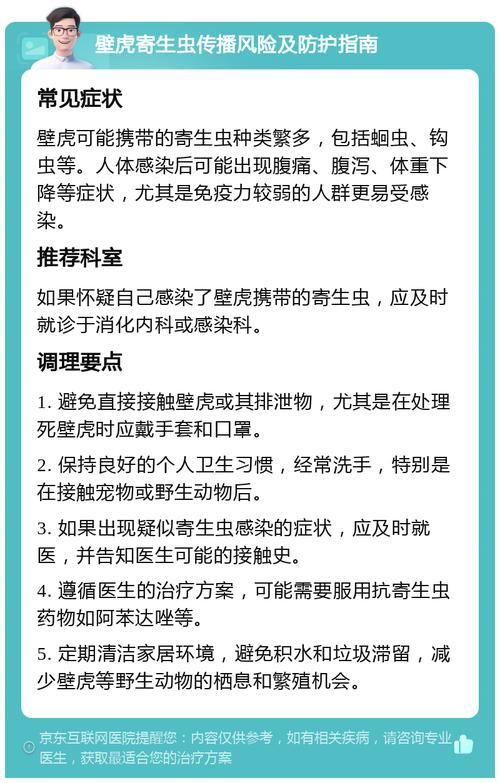 壁虎寄生虫传播风险及防护指南

常见症状

壁虎可能携带的寄生虫种类繁多，包括蛔虫、钩虫等。人体感染后可能出现腹痛、腹泻、体重下降等症状，尤其是免疫力较弱的人群更易受感染。

推荐科室

如果怀疑自己感染了壁虎携带的寄生虫，应及时就诊于消化内科或感染科。

调理要点

1. 避免直接接触壁虎或其排泄物，尤其是在处理死壁虎时应戴手套和口罩。

2. 保持良好的个人卫生习惯，经常洗手，特别是在接触宠物或野生动物后。

3. 如果出现疑似寄生虫感染的症状，应及时就医，并告知医生可能的接触史。

4. 遵循医生的治疗方案，可能需要服用抗寄生虫药物如阿苯达唑等。

5. 定期清洁家居环境，避免积水和垃圾滞留，减少壁虎等野生动物的栖息和繁殖机会。

京东互联网医院提醒您：内容仅供参考，如有相关疾病，请咨询专业医生，获取最适合您的治疗方案